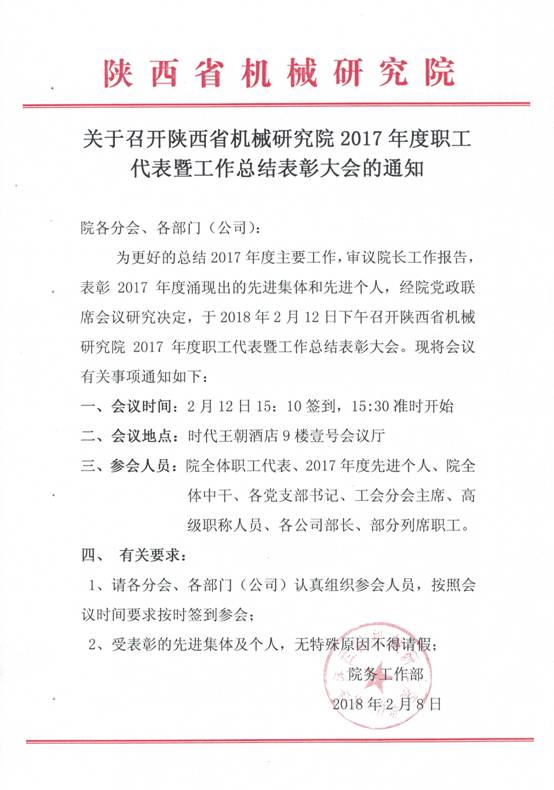 陕西省机械研究院

关于召开陕西省机械研究院 2017 年度职工代表暨工作总结表彰大会的通知

院各分会、各部门（公司）：

为更好的总结 2017 年度主要工作，审议院长工作报告，表彰 2017 年度涌现出的先进集体和先进个人，经院党政联席会议研究决定，于 2018 年 2 月 12 日下午召开陕西省机械研究院 2017 年度职工代表暨工作总结表彰大会。现将会议有关事项通知如下：

一、会议时间：2 月 12 日 15：10 签到，15:30 准时开始

二、会议地点：时代王朝酒店 9 楼壹号会议厅

三、参会人员：院全体职工代表、2017 年度先进个人、院全体中干、各党支部书记、工会分会主席、高级职称人员、各公司部长、部分列席职工。

四、 有关要求：

1、请各分会、各部门（公司）认真组织参会人员，按照会议时间要求按时签到参会；

2、受表彰的先进集体及个人，无特殊原因不得请假；

院务工作部

2018 年 2 月 8 日